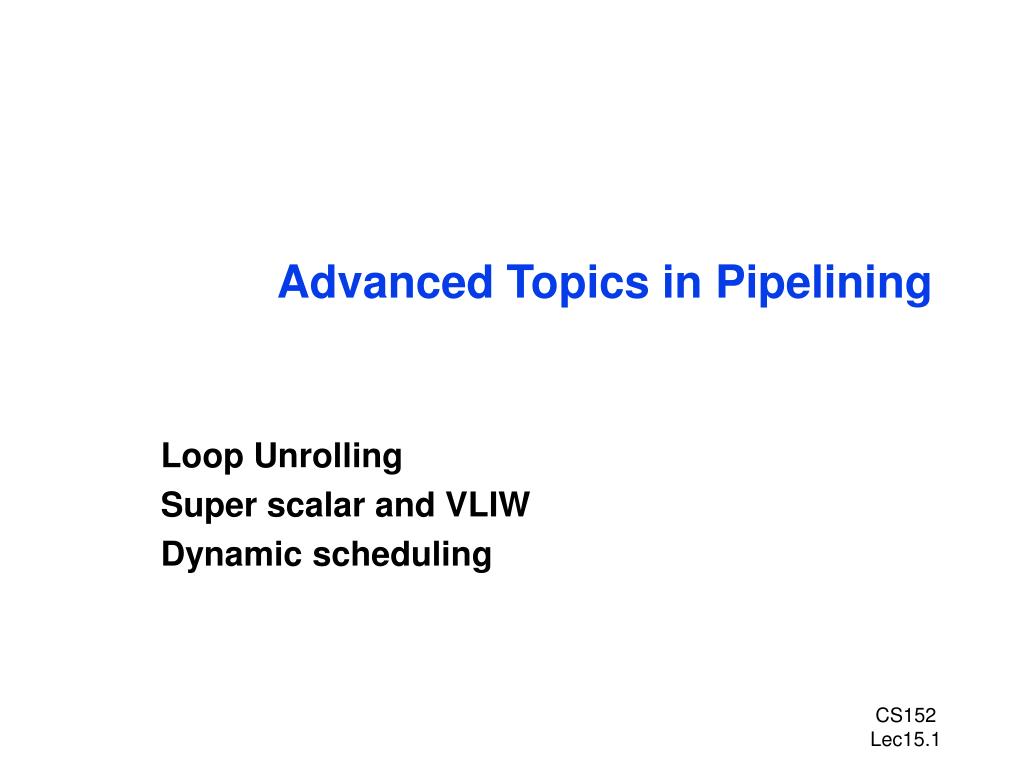 Advanced Topics in Pipelining

Loop Unrolling
Super scalar and VLIW
Dynamic scheduling

CS152
Lec15.1